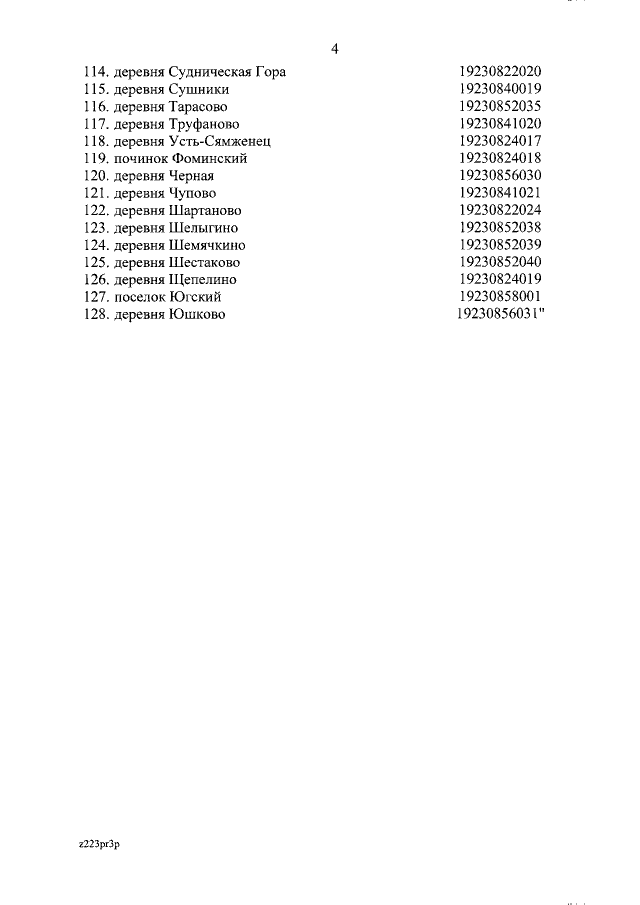 4

| | |
|---|---|
| 114. деревня Судническая Гора | 19230822020 |
| 115. деревня Сушники | 19230840019 |
| 116. деревня Тарасово | 19230852035 |
| 117. деревня Труфаново | 19230841020 |
| 118. деревня Усть-Сямженец | 19230824017 |
| 119. починок Фоминский | 19230824018 |
| 120. деревня Черная | 19230856030 |
| 121. деревня Чупово | 19230841021 |
| 122. деревня Шартаново | 19230822024 |
| 123. деревня Шелыгино | 19230852038 |
| 124. деревня Шемячкино | 19230852039 |
| 125. деревня Шестаково | 19230852040 |
| 126. деревня Щепелино | 19230824019 |
| 127. поселок Югский | 19230858001 |
| 128. деревня Юшково | 19230856031" |

z223pr3p